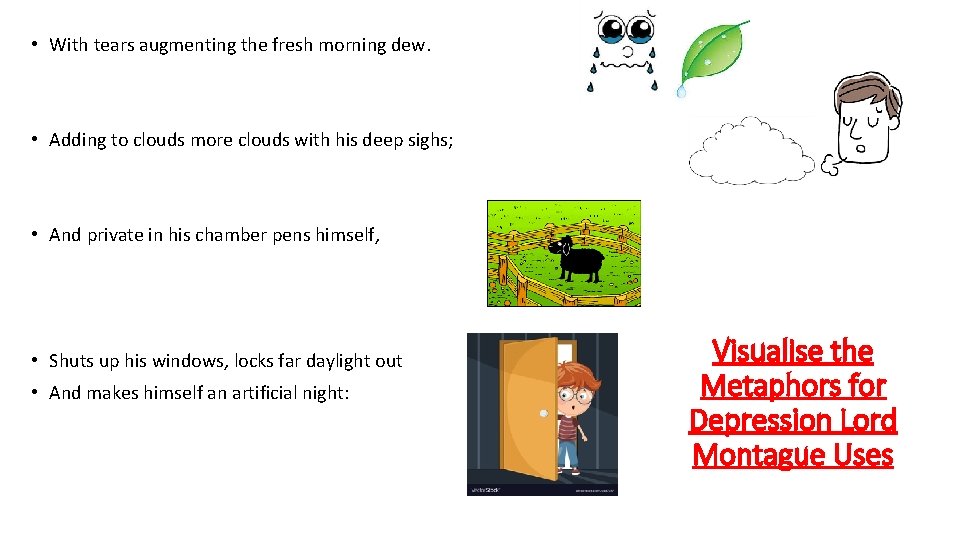 • With tears augmenting the fresh morning dew.

• Adding to clouds more clouds with his deep sighs;

• And private in his chamber pens himself,

• Shuts up his windows, locks far daylight out

• And makes himself an artificial night:

Visualise the Metaphors for Depression Lord Montague Uses